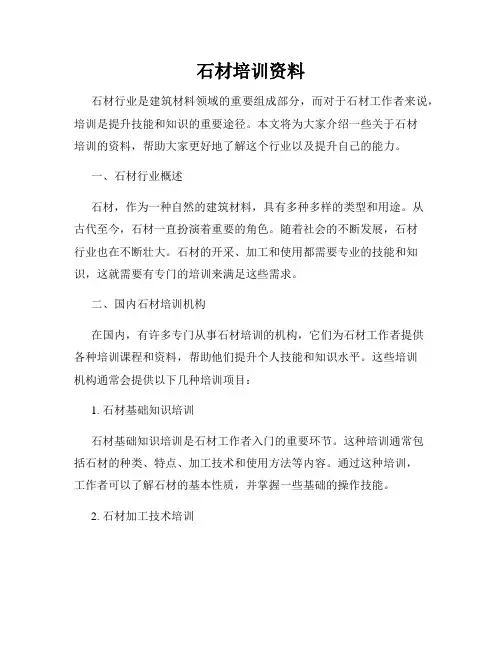 石材培训资料

石材行业是建筑材料领域的重要组成部分，而对于石材工作者来说，培训是提升技能和知识的重要途径。本文将为大家介绍一些关于石材培训的资料，帮助大家更好地了解这个行业以及提升自己的能力。

一、石材行业概述

石材，作为一种自然的建筑材料，具有多种多样的类型和用途。从古代至今，石材一直扮演着重要的角色。随着社会的不断发展，石材行业也在不断壮大。石材的开采、加工和使用都需要专业的技能和知识，这就需要有专门的培训来满足这些需求。

二、国内石材培训机构

在国内，有许多专门从事石材培训的机构，它们为石材工作者提供各种培训课程和资料，帮助他们提升个人技能和知识水平。这些培训机构通常会提供以下几种培训项目：

1. 石材基础知识培训

石材基础知识培训是石材工作者入门的重要环节。这种培训通常包括石材的种类、特点、加工技术和使用方法等内容。通过这种培训，工作者可以了解石材的基本性质，并掌握一些基础的操作技能。

2. 石材加工技术培训